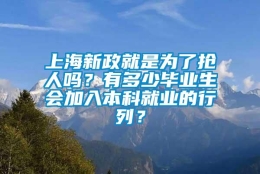 上海新政就是为了抢人吗？有多少毕业生会加入本科就业的行列？